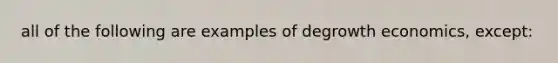 all of the following are examples of degrowth economics, except: